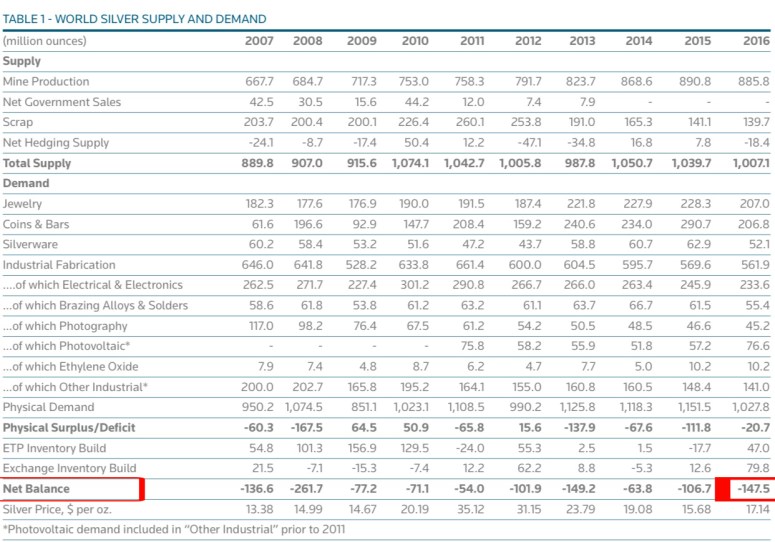 TABLE 1 - WORLD SILVER SUPPLY AND DEMAND

| (million ounces) | 2007 | 2008 | 2009 | 2010 | 2011 | 2012 | 2013 | 2014 | 2015 | 2016 |
|---|---|---|---|---|---|---|---|---|---|---|
| Supply | | | | | | | | | | |
| Mine Production | 667.7 | 684.7 | 717.3 | 753.0 | 758.3 | 791.7 | 823.7 | 868.6 | 890.8 | 885.8 |
| Net Government Sales | 42.5 | 30.5 | 15.6 | 44.2 | 12.0 | 7.4 | 7.9 | - | - | - |
| Scrap | 203.7 | 200.4 | 200.1 | 226.4 | 260.1 | 253.8 | 191.0 | 165.3 | 141.1 | 139.7 |
| Net Hedging Supply | -24.1 | -8.7 | -17.4 | 50.4 | 12.2 | -47.1 | -34.8 | 16.8 | 7.8 | -18.4 |
| Total Supply | 889.8 | 907.0 | 915.6 | 1,074.1 | 1,042.7 | 1,005.8 | 987.8 | 1,050.7 | 1,039.7 | 1,007.1 |
| Demand | | | | | | | | | | |
| Jewelry | 182.3 | 177.6 | 176.9 | 190.0 | 191.5 | 187.4 | 221.8 | 227.9 | 228.3 | 207.0 |
| Coins & Bars | 61.6 | 196.6 | 92.9 | 147.7 | 208.4 | 159.2 | 240.6 | 234.0 | 290.7 | 206.8 |
| Silverware | 60.2 | 58.4 | 53.2 | 51.6 | 47.2 | 43.7 | 58.8 | 60.7 | 62.9 | 52.1 |
| Industrial Fabrication | 646.0 | 641.8 | 528.2 | 633.8 | 661.4 | 600.0 | 604.5 | 595.7 | 569.6 | 561.9 |
| ....of which Electrical & Electronics | 262.5 | 271.7 | 227.4 | 301.2 | 290.8 | 266.7 | 266.0 | 263.4 | 245.9 | 233.6 |
| ...of which Brazing Alloys & Solders | 58.6 | 61.8 | 53.8 | 61.2 | 63.2 | 61.1 | 63.7 | 66.7 | 61.5 | 55.4 |
| ...of which Photography | 117.0 | 98.2 | 76.4 | 67.5 | 61.2 | 54.2 | 50.5 | 48.5 | 46.6 | 45.2 |
| ...of which Photovoltaic* | - | - | - | - | 75.8 | 58.2 | 55.9 | 51.8 | 57.2 | 76.6 |
| ...of which Ethylene Oxide | 7.9 | 7.4 | 4.8 | 8.7 | 6.2 | 4.7 | 7.7 | 5.0 | 10.2 | 10.2 |
| ...of which Other Industrial* | 200.0 | 202.7 | 165.8 | 195.2 | 164.1 | 155.0 | 160.8 | 160.5 | 148.4 | 141.0 |
| Physical Demand | 950.2 | 1,074.5 | 851.1 | 1,023.1 | 1,108.5 | 990.2 | 1,125.8 | 1,118.3 | 1,151.5 | 1,027.8 |
| Physical Surplus/Deficit | -60.3 | -167.5 | 64.5 | 50.9 | -65.8 | 15.6 | -137.9 | -67.6 | -111.8 | -20.7 |
| ETP Inventory Build | 54.8 | 101.3 | 156.9 | 129.5 | -24.0 | 55.3 | 2.5 | 1.5 | -17.7 | 47.0 |
| Exchange Inventory Build | 21.5 | -7.1 | -15.3 | -7.4 | 12.2 | 62.2 | 8.8 | -5.3 | 12.6 | 79.8 |
| Net Balance | -136.6 | -261.7 | -77.2 | -71.1 | -54.0 | -101.9 | -149.2 | -63.8 | -106.7 | -147.5 |
| Silver Price, $ per oz. | 13.38 | 14.99 | 14.67 | 20.19 | 35.12 | 31.15 | 23.79 | 19.08 | 15.68 | 17.14 |

*Photovoltaic demand included in "Other Industrial" prior to 2011